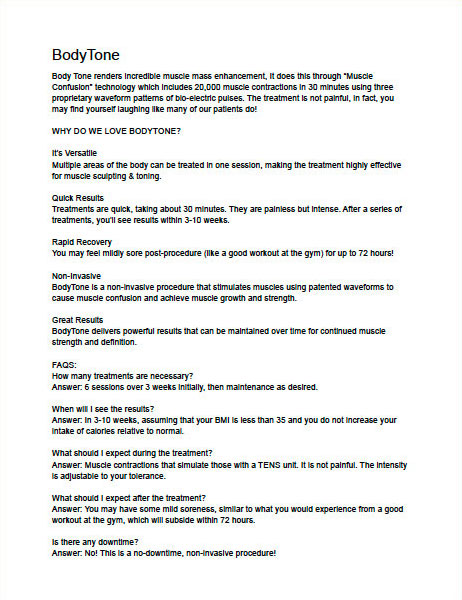 BodyTone

Body Tone renders incredible muscle mass enhancement, it does this through "Muscle Confusion" technology which includes 20,000 muscle contractions in 30 minutes using three proprietary waveform patterns of bio-electric pulses. The treatment is not painful, in fact, you may find yourself laughing like many of our patients do!

WHY DO WE LOVE BODYTONE?

It's Versatile
Multiple areas of the body can be treated in one session, making the treatment highly effective for muscle sculpting & toning.

Quick Results
Treatments are quick, taking about 30 minutes. They are painless but intense. After a series of treatments, you'll see results within 3-10 weeks.

Rapid Recovery
You may feel mildly sore post-procedure (like a good workout at the gym) for up to 72 hours!

Non-Invasive
BodyTone is a non-invasive procedure that stimulates muscles using patented waveforms to cause muscle confusion and achieve muscle growth and strength.

Great Results
BodyTone delivers powerful results that can be maintained over time for continued muscle strength and definition.

FAQS:
How many treatments are necessary?
Answer: 6 sessions over 3 weeks initially, then maintenance as desired.

When will I see the results?
Answer: In 3-10 weeks, assuming that your BMI is less than 35 and you do not increase your intake of calories relative to normal.

What should I expect during the treatment?
Answer: Muscle contractions that simulate those with a TENS unit. It is not painful. The intensity is adjustable to your tolerance.

What should I expect after the treatment?
Answer: You may have some mild soreness, similar to what you would experience from a good workout at the gym, which will subside within 72 hours.

Is there any downtime?
Answer: No! This is a no-downtime, non-invasive procedure!